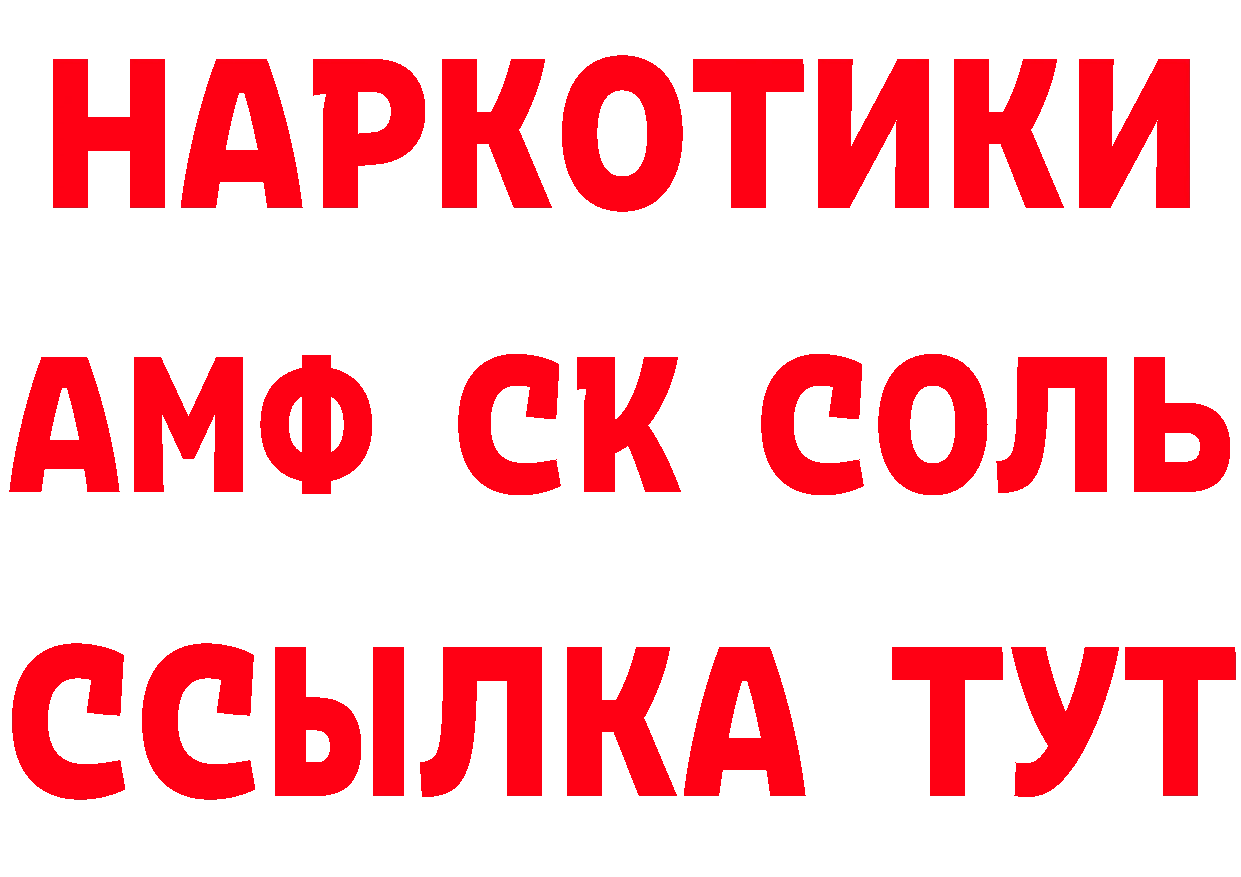 НАРКОТИКИ
АМФ СК СОЛЬ
ССЫЛКА ТУТ